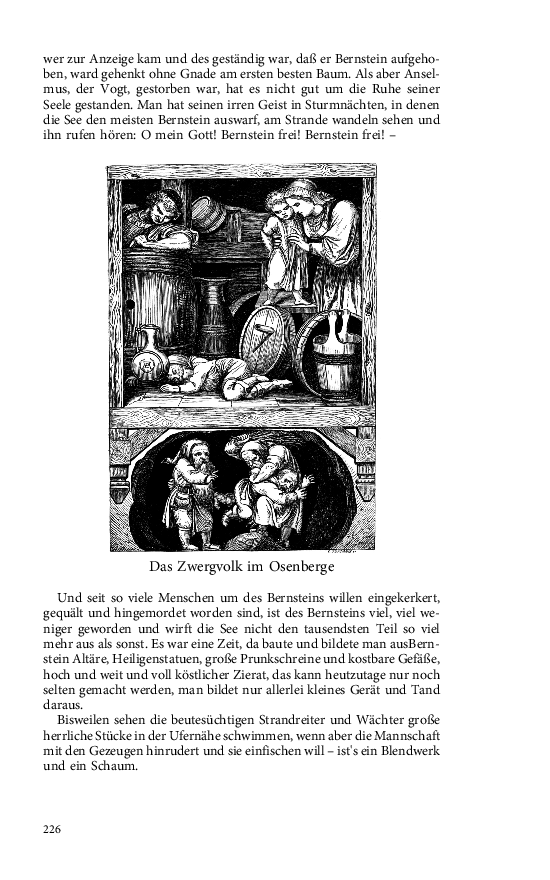 wer zur Anzeige kam und des geständig war, daß er Bernstein aufgehoben, ward gehenkt ohne Gnade am ersten besten Baum. Als aber Anselmus, der Vogt, gestorben war, hat es nicht gut um die Ruhe seiner Seele gestanden. Man hat seinen irren Geist in Sturmnächten, in denen die See den meisten Bernstein auswarf, am Strande wandeln sehen und ihn rufen hören: O mein Gott! Bernstein frei! Bernstein frei! –

Das Zwergvolk im Osenberge

Und seit so viele Menschen um des Bernsteins willen eingekerkert, gequält und hingemordet worden sind, ist des Bernsteins viel, viel weniger geworden und wirft die See nicht den tausendsten Teil so viel mehr aus als sonst. Es war eine Zeit, da baute und bildete man ausBernstein Altäre, Heiligenstatuen, große Prunkschreine und kostbare Gefäße, hoch und weit und voll köstlicher Zierat, das kann heutzutage nur noch selten gemacht werden, man bildet nur allerlei kleines Gerät und Tand daraus.

Bisweilen sehen die beutesüchtigen Strandreiter und Wächter große herrliche Stücke in der Ufernähe schwimmen, wenn aber die Mannschaft mit den Gezeugen hinrudert und sie einfischen will – ist's ein Blendwerk und ein Schaum.

226